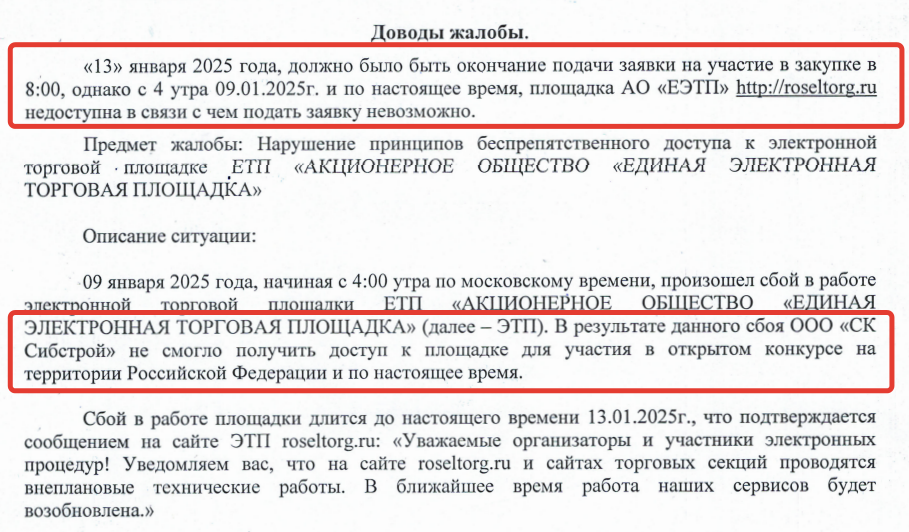 Доводы жалобы.

«13» января 2025 года, должно было быть окончание подачи заявки на участие в закупке в 8:00, однако с 4 утра 09.01.2025г. и по настоящее время, площадка АО «ЕЭТП» http://roseltorg.ru недоступна в связи с чем подать заявку невозможно.

Предмет жалобы: Нарушение принципов беспрепятственного доступа к электронной торговой площадке ЕТП «АКЦИОНЕРНОЕ ОБЩЕСТВО «ЕДИНАЯ ЭЛЕКТРОННАЯ ТОРГОВАЯ ПЛОЩАДКА»

Описание ситуации:

09 января 2025 года, начиная с 4:00 утра по московскому времени, произошел сбой в работе электронной торговой площадки ЕТП «АКЦИОНЕРНОЕ ОБЩЕСТВО «ЕДИНАЯ ЭЛЕКТРОННАЯ ТОРГОВАЯ ПЛОЩАДКА» (далее – ЭТП). В результате данного сбоя ООО «СК Сибстрой» не смогло получить доступ к площадке для участия в открытом конкурсе на территории Российской Федерации и по настоящее время.

Сбой в работе площадки длится до настоящего времени 13.01.2025г., что подтверждается сообщением на сайте ЭТП roseltorg.ru: «Уважаемые организаторы и участники электронных процедур! Уведомляем вас, что на сайте roseltorg.ru и сайтах торговых секций проводятся внеплановые технические работы. В ближайшее время работа наших сервисов будет возобновлена.»